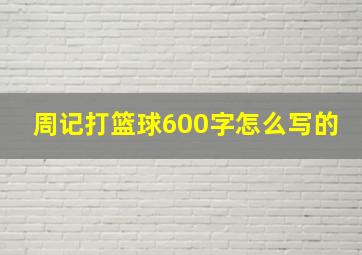 周记打篮球600字怎么写的